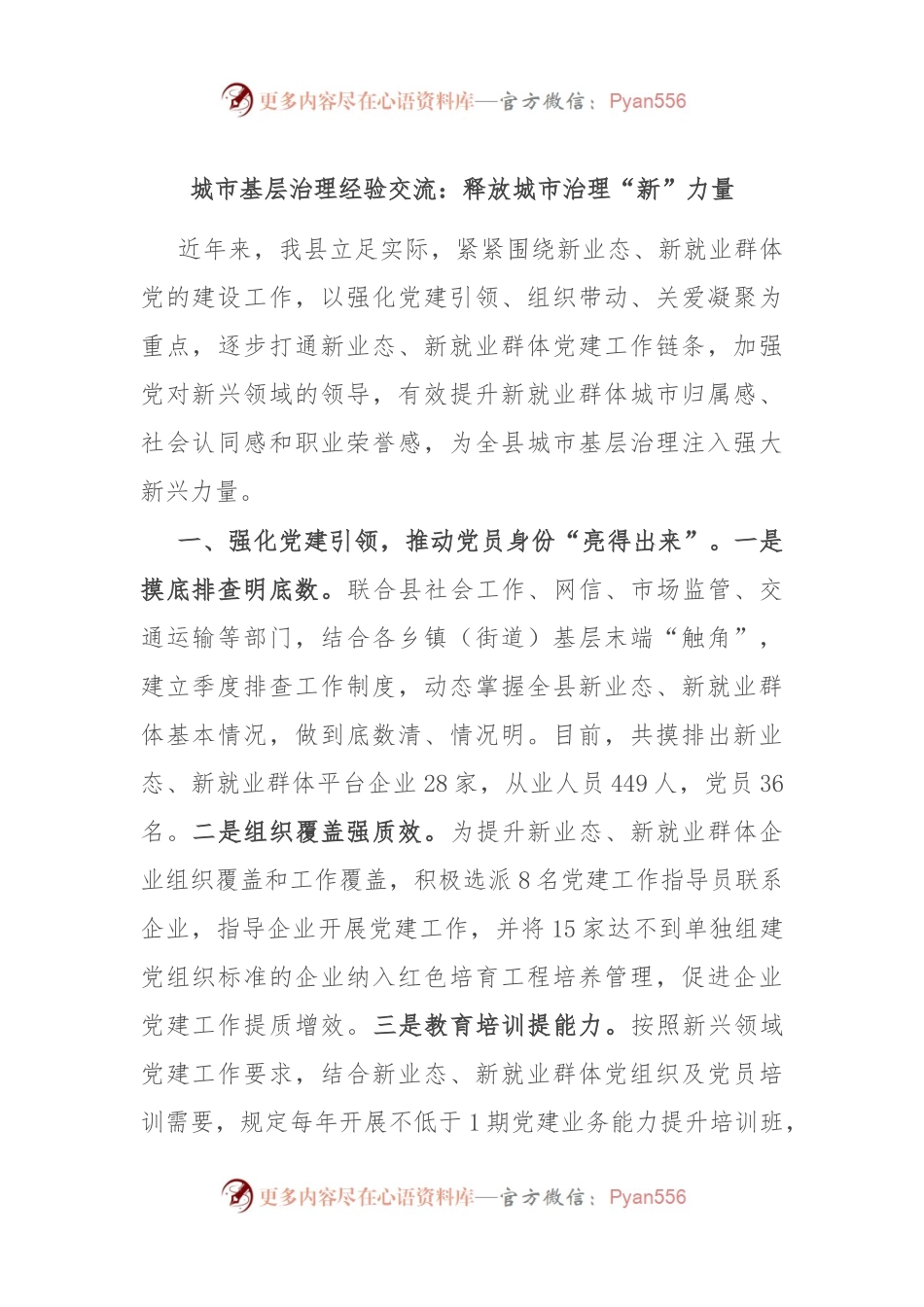 更多内容尽在心语资料库—官方微信：Pyan556

城市基层治理经验交流：释放城市治理“新”力量

近年来，我县立足实际，紧紧围绕新业态、新就业群体党的建设工作，以强化党建引领、组织带动、关爱凝聚为重点，逐步打通新业态、新就业群体党建工作链条，加强党对新兴领域的领导，有效提升新就业群体城市归属感、社会认同感和职业荣誉感，为全县城市基层治理注入强大新兴力量。

一、强化党建引领，推动党员身份“亮得出来”。一是摸底排查明底数。联合县社会工作、网信、市场监管、交通运输等部门，结合各乡镇（街道）基层末端“触角”，建立季度排查工作制度，动态掌握全县新业态、新就业群体基本情况，做到底数清、情况明。目前，共摸排出新业态、新就业群体平台企业28家，从业人员449人，党员36名。二是组织覆盖强质效。为提升新业态、新就业群体企业组织覆盖和工作覆盖，积极选派8名党建工作指导员联系企业，指导企业开展党建工作，并将15家达不到单独组建党组织标准的企业纳入红色培育工程培养管理，促进企业党建工作提质增效。三是教育培训提能力。按照新兴领域党建工作要求，结合新业态、新就业群体党组织及党员培训需要，规定每年开展不低于1期党建业务能力提升培训班，

更多内容尽在心语资料库—官方微信：Pyan556